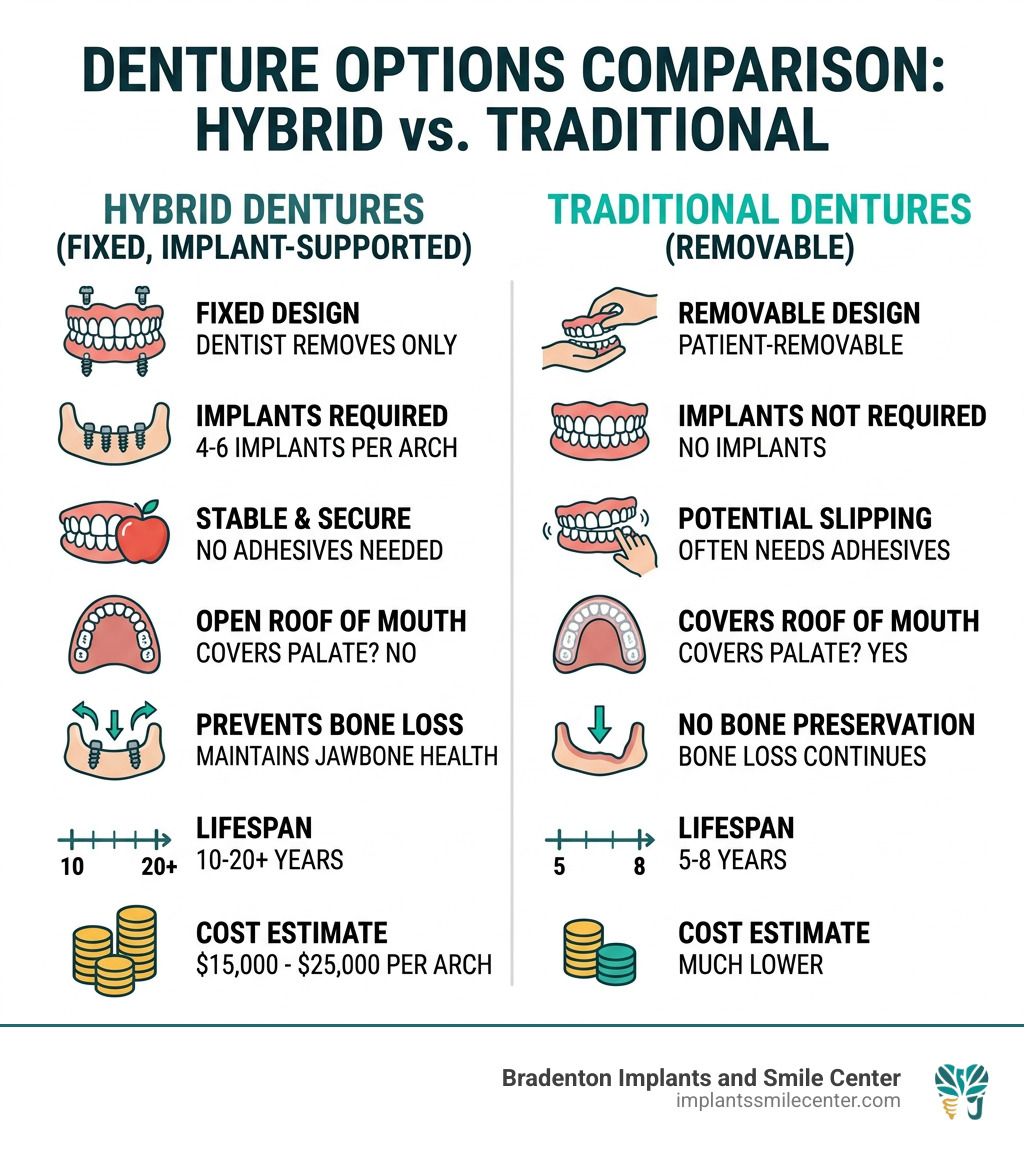 DENTURE OPTIONS COMPARISON: HYBRID vs. TRADITIONAL

HYBRID DENTURES
(FIXED, IMPLANT-SUPPORTED)

FIXED DESIGN
DENTIST REMOVES ONLY

IMPLANTS REQUIRED
4-6 IMPLANTS PER ARCH

STABLE & SECURE
NO ADHESIVES NEEDED

OPEN ROOF OF MOUTH
COVERS PALATE? NO

PREVENTS BONE LOSS
MAINTAINS JAWBONE HEALTH

10 20+
LIFESPAN
10-20+ YEARS

COST ESTIMATE
$15,000 - $25,000 PER ARCH

TRADITIONAL DENTURES
(REMOVABLE)

REMOVABLE DESIGN
PATIENT-REMOVABLE

IMPLANTS NOT REQUIRED
NO IMPLANTS

POTENTIAL SLIPPING
OFTEN NEEDS ADHESIVES

COVERS ROOF OF MOUTH
COVERS PALATE? YES

NO BONE PRESERVATION
BONE LOSS CONTINUES

5 8
LIFESPAN
5-8 YEARS

COST ESTIMATE
MUCH LOWER

Bradenton Implants and Smile Center
implantssmilecenter.com